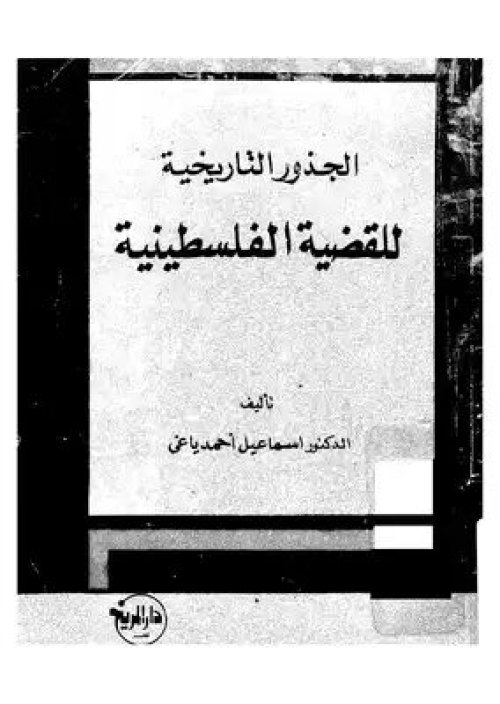 الجذور التاريخية

للقضية الفلسطينية

تأليف

الدكتور اسماعيل أحمد ياغي

دار المريخ